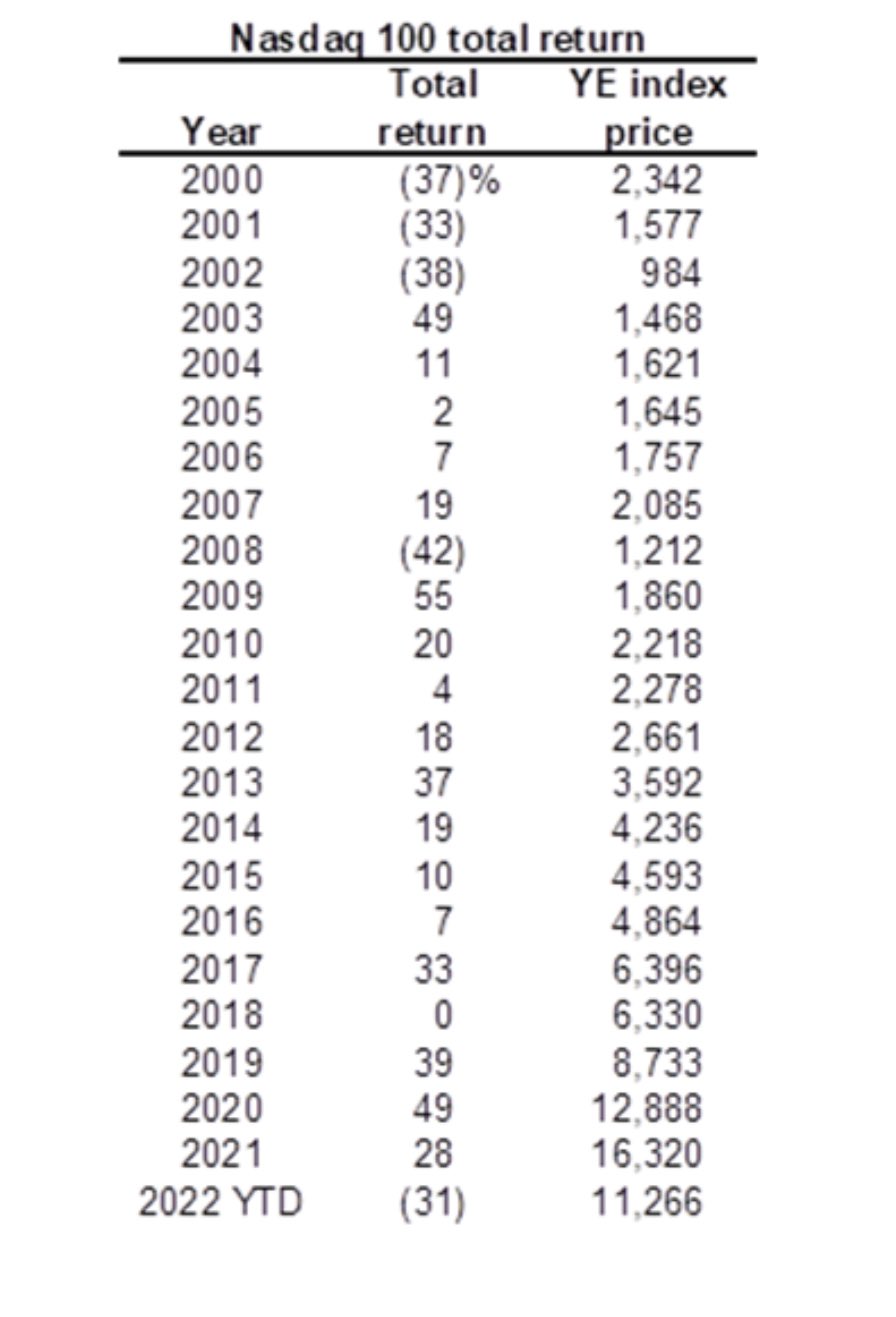 Nasdaq 100 total return

| Year | Total return | YE index price |
|---|---|---|
| 2000 | (37)% | 2,342 |
| 2001 | (33) | 1,577 |
| 2002 | (38) | 984 |
| 2003 | 49 | 1,468 |
| 2004 | 11 | 1,621 |
| 2005 | 2 | 1,645 |
| 2006 | 7 | 1,757 |
| 2007 | 19 | 2,085 |
| 2008 | (42) | 1,212 |
| 2009 | 55 | 1,860 |
| 2010 | 20 | 2,218 |
| 2011 | 4 | 2,278 |
| 2012 | 18 | 2,661 |
| 2013 | 37 | 3,592 |
| 2014 | 19 | 4,236 |
| 2015 | 10 | 4,593 |
| 2016 | 7 | 4,864 |
| 2017 | 33 | 6,396 |
| 2018 | 0 | 6,330 |
| 2019 | 39 | 8,733 |
| 2020 | 49 | 12,888 |
| 2021 | 28 | 16,320 |
| 2022 YTD | (31) | 11,266 |